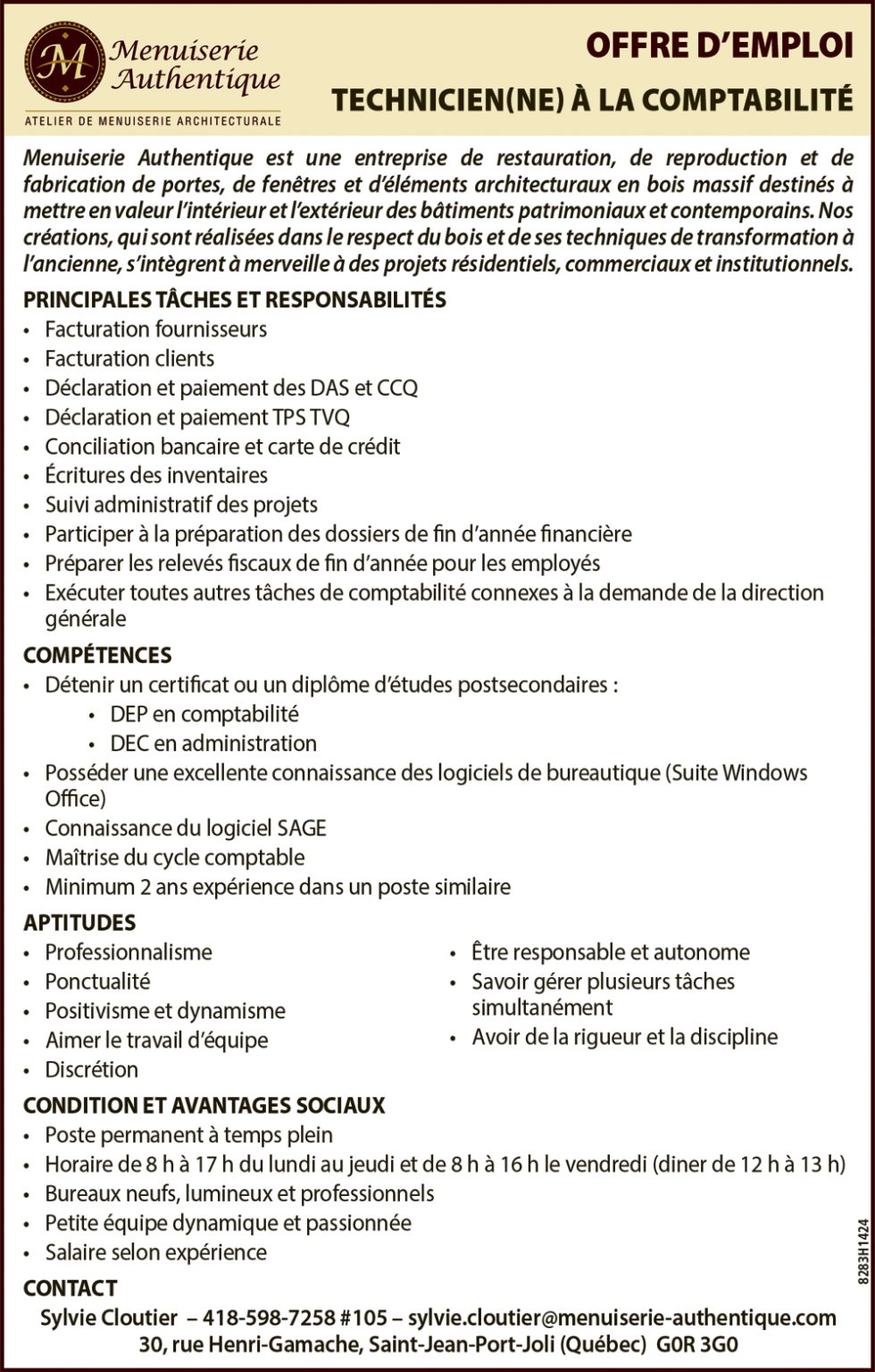 M
Menuiserie Authentique
ATELIER DE MENUISERIE ARCHITECTURALE

OFFRE D'EMPLOI
TECHNICIEN(NE) À LA COMPTABILITÉ

Menuiserie Authentique est une entreprise de restauration, de reproduction et de fabrication de portes, de fenêtres et d'éléments architecturaux en bois massif destinés à mettre en valeur l'intérieur et l'extérieur des bâtiments patrimoniaux et contemporains. Nos créations, qui sont réalisées dans le respect du bois et de ses techniques de transformation à l'ancienne, s'intègrent à merveille à des projets résidentiels, commerciaux et institutionnels.

PRINCIPALES TÂCHES ET RESPONSABILITÉS
• Facturation fournisseurs
• Facturation clients
• Déclaration et paiement des DAS et CCQ
• Déclaration et paiement TPS TVQ
• Conciliation bancaire et carte de crédit
• Écritures des inventaires
• Suivi administratif des projets
• Participer à la préparation des dossiers de fin d'année financière
• Préparer les relevés fiscaux de fin d'année pour les employés
• Exécuter toutes autres tâches de comptabilité connexes à la demande de la direction générale

COMPÉTENCES
• Détenir un certificat ou un diplôme d'études postsecondaires :
• DEP en comptabilité
• DEC en administration
• Posséder une excellente connaissance des logiciels de bureautique (Suite Windows Office)
• Connaissance du logiciel SAGE
• Maîtrise du cycle comptable
• Minimum 2 ans expérience dans un poste similaire

APTITUDES
• Professionnalisme
• Ponctualité
• Positivisme et dynamisme
• Aimer le travail d'équipe
• Discrétion

• Être responsable et autonome
• Savoir gérer plusieurs tâches simultanément
• Avoir de la rigueur et la discipline

CONDITION ET AVANTAGES SOCIAUX
• Poste permanent à temps plein
• Horaire de 8 h à 17 h du lundi au jeudi et de 8 h à 16 h le vendredi (diner de 12 h à 13 h)
• Bureaux neufs, lumineux et professionnels
• Petite équipe dynamique et passionnée
• Salaire selon expérience

CONTACT
Sylvie Cloutier – 418-598-7258 #105 – sylvie.cloutier@menuiserie-authentique.com
30, rue Henri-Gamache, Saint-Jean-Port-Joli (Québec) G0R 3G0

8283H1424